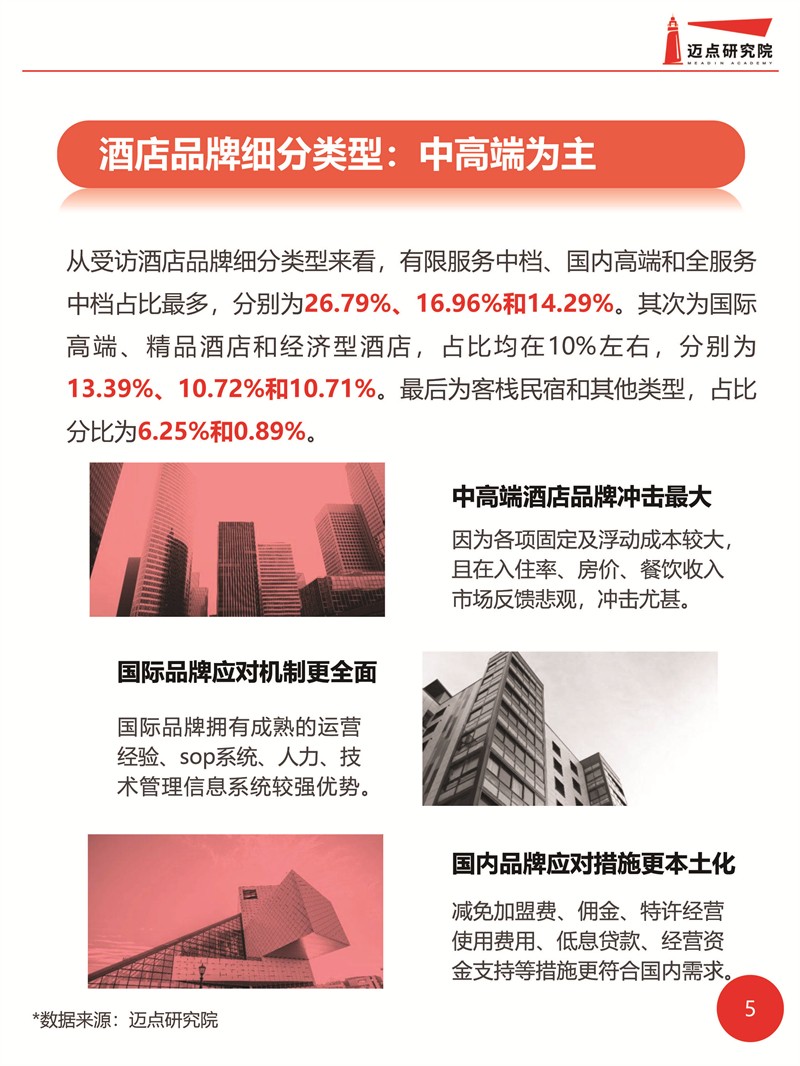 迈点研究院
MEADIN ACADEMY

酒店品牌细分类型：中高端为主

从受访酒店品牌细分类型来看，有限服务中档、国内高端和全服务中档占比最多，分别为26.79%、16.96%和14.29%。其次为国际高端、精品酒店和经济型酒店，占比均在10%左右，分别为13.39%、10.72%和10.71%。最后为客栈民宿和其他类型，占比分比为6.25%和0.89%。

中高端酒店品牌冲击最大

因为各项固定及浮动成本较大，且在入住率、房价、餐饮收入市场反馈悲观，冲击尤甚。

国际品牌应对机制更全面

国际品牌拥有成熟的运营经验、sop系统、人力、技术管理信息系统较强优势。

国内品牌应对措施更本土化

减免加盟费、佣金、特许经营使用费用、低息贷款、经营资金支持等措施更符合国内需求。

*数据来源：迈点研究院

5